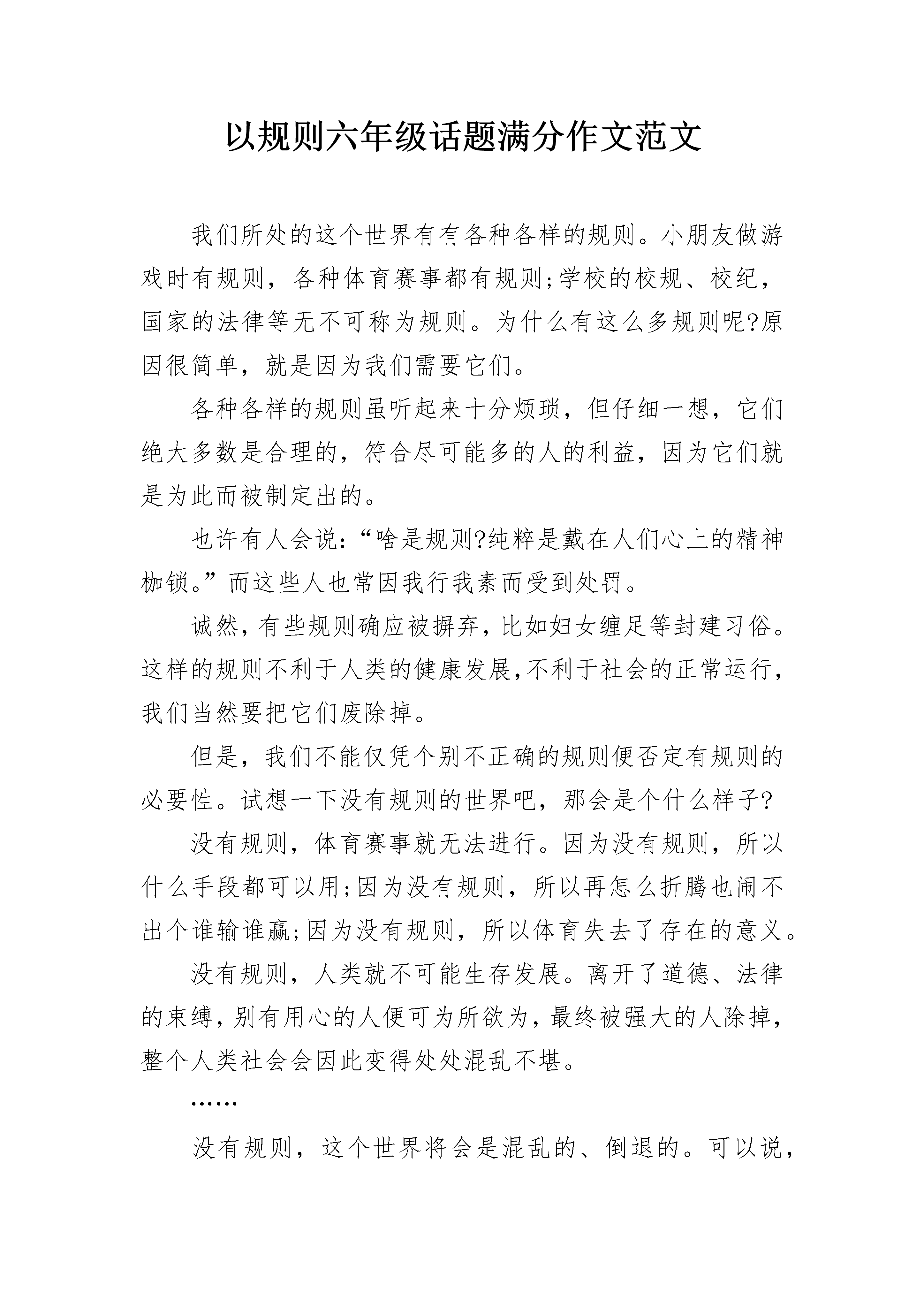 以规则六年级话题满分作文范文

我们所处的这个世界有有各种各样的规则。小朋友做游戏时有规则，各种体育赛事都有规则;学校的校规、校纪，国家的法律等无不可称为规则。为什么有这么多规则呢?原因很简单，就是因为我们需要它们。

各种各样的规则虽听起来十分烦琐，但仔细一想，它们绝大多数是合理的，符合尽可能多的人的利益，因为它们就是为此而被制定出的。

也许有人会说：“啥是规则?纯粹是戴在人们心上的精神枷锁。”而这些人也常因我行我素而受到处罚。

诚然，有些规则确应被摒弃，比如妇女缠足等封建习俗。这样的规则不利于人类的健康发展，不利于社会的正常运行，我们当然要把它们废除掉。

但是，我们不能仅凭个别不正确的规则便否定有规则的必要性。试想一下没有规则的世界吧，那会是个什么样子?

没有规则，体育赛事就无法进行。因为没有规则，所以什么手段都可以用;因为没有规则，所以再怎么折腾也闹不出个谁输谁赢;因为没有规则，所以体育失去了存在的意义。

没有规则，人类就不可能生存发展。离开了道德、法律的束缚，别有用心的人便可为所欲为，最终被强大的人除掉，整个人类社会会因此变得处处混乱不堪。

……

没有规则，这个世界将会是混乱的、倒退的。可以说，